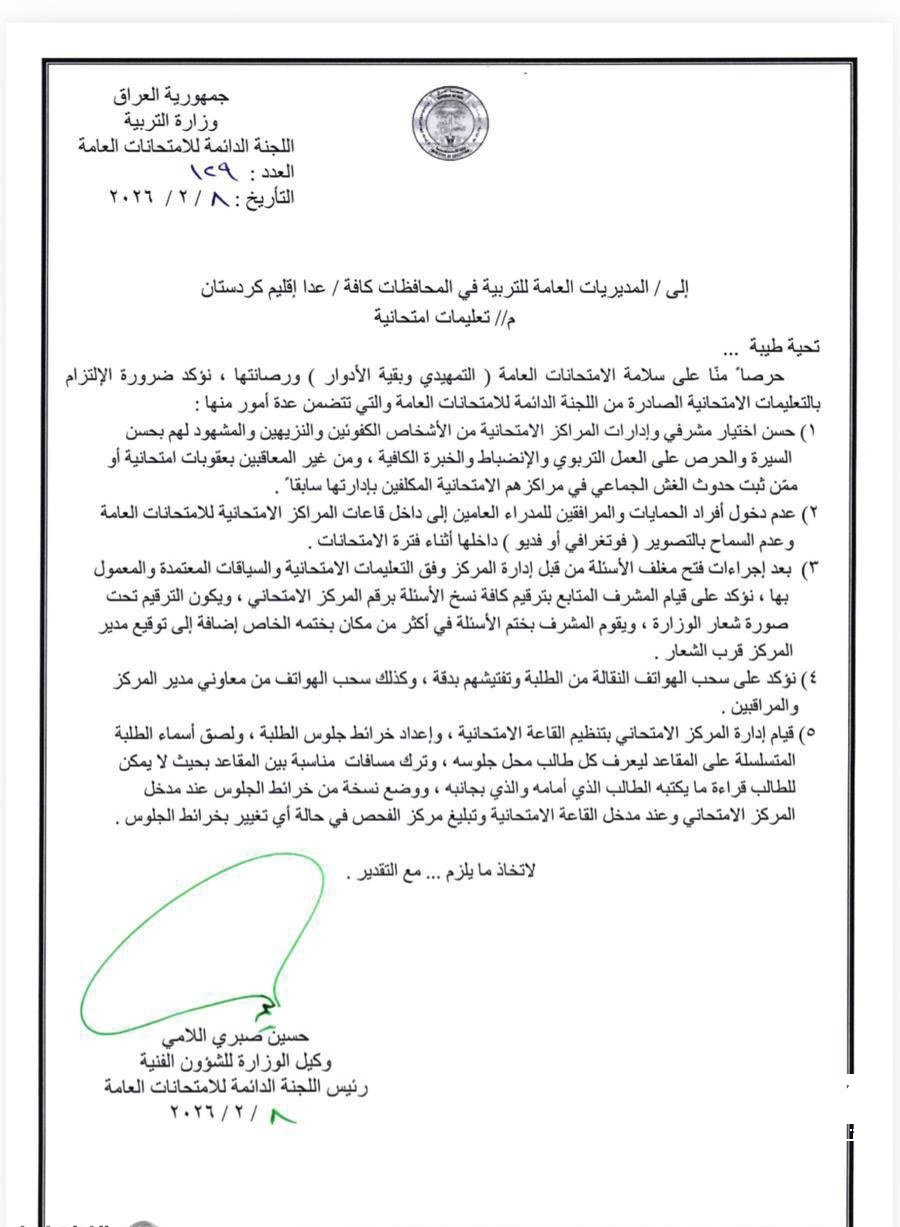 جمهورية العراق
وزارة التربية
اللجنة الدائمة للامتحانات العامة
العدد : ١٢٩
التأريخ : ٨ / ٢ / ٢٠٢٦

إلى / المديريات العامة للتربية في المحافظات كافة / عدا إقليم كردستان
م// تعليمات امتحانية

تحية طيبة ...

حرصاً منّا على سلامة الامتحانات العامة ( التمهيدي وبقية الأدوار ) ورصانتها ، نؤكد ضرورة الإلتزام بالتعليمات الامتحانية الصادرة من اللجنة الدائمة للامتحانات العامة والتي تتضمن عدة أمور منها :

١) حسن اختيار مشرفي وإدارات المراكز الامتحانية من الأشخاص الكفوئين والنزيهين والمشهود لهم بحسن السيرة والحرص على العمل التربوي والإنضباط والخبرة الكافية ، ومن غير المعاقبين بعقوبات امتحانية أو ممّن ثبت حدوث الغش الجماعي في مراكز هم الامتحانية المكلفين بإدارتها سابقاً .

٢) عدم دخول أفراد الحمايات والمرافقين للمدراء العامين إلى داخل قاعات المراكز الامتحانية للامتحانات العامة وعدم السماح بالتصوير ( فوتغرافي أو فديو ) داخلها أثناء فترة الامتحانات .

٣) بعد إجراءات فتح مغلف الأسئلة من قبل إدارة المركز وفق التعليمات الامتحانية والسياقات المعتمدة والمعمول بها ، نؤكد على قيام المشرف المتابع بترقيم كافة نسخ الأسئلة برقم المركز الامتحاني ، ويكون الترقيم تحت صورة شعار الوزارة ، ويقوم المشرف بختم الأسئلة في أكثر من مكان بختمه الخاص إضافة إلى توقيع مدير المركز قرب الشعار .

٤) نؤكد على سحب الهواتف النقالة من الطلبة وتفتيشهم بدقة ، وكذلك سحب الهواتف من معاوني مدير المركز والمراقبين .

٥) قيام إدارة المركز الامتحاني بتنظيم القاعة الامتحانية ، وإعداد خرائط جلوس الطلبة ، ولصق أسماء الطلبة المتسلسلة على المقاعد ليعرف كل طالب محل جلوسه ، وترك مسافات مناسبة بين المقاعد بحيث لا يمكن للطالب قراءة ما يكتبه الطالب الذي أمامه والذي بجانبه ، ووضع نسخة من خرائط الجلوس عند مدخل المركز الامتحاني وعند مدخل القاعة الامتحانية وتبليغ مركز الفحص في حالة أي تغيير بخرائط الجلوس .

لاتخاذ ما يلزم ... مع التقدير .

حسين صبري اللامي
وكيل الوزارة للشؤون الفنية
رئيس اللجنة الدائمة للامتحانات العامة
٨ / ٢ / ٢٠٢٦